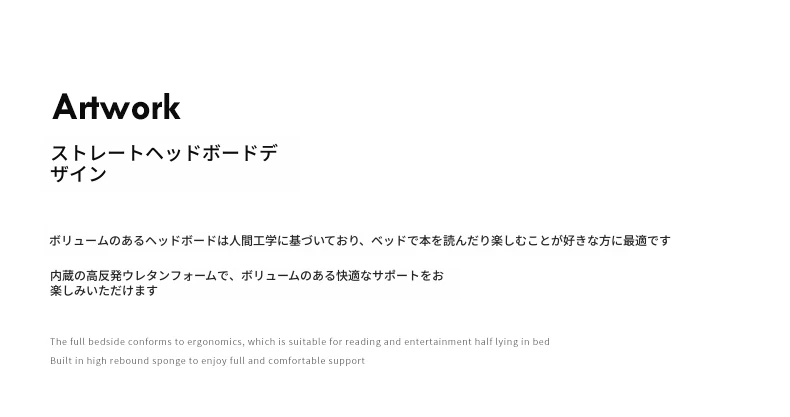 Artwork

ストレートヘッドボードデザイン

ボリュームのあるヘッドボードは人間工学に基づいており、ベッドで本を読んだり楽しむことが好きな方に最適です

内蔵の高反発ウレタンフォームで、ボリュームのある快適なサポートをお楽しみいただけます

The full bedside conforms to ergonomics, which is suitable for reading and entertainment half lying in bed
Built in high rebound sponge to enjoy full and comfortable support